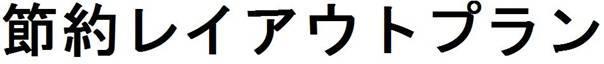 節約レイアウトプラン